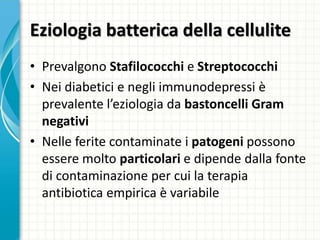 Eziologia batterica della cellulite

• Prevalgono Stafilococchi e Streptococchi
• Nei diabetici e negli immunodepressi è prevalente l'eziologia da bastoncelli Gram negativi
• Nelle ferite contaminate i patogeni possono essere molto particolari e dipende dalla fonte di contaminazione per cui la terapia antibiotica empirica è variabile